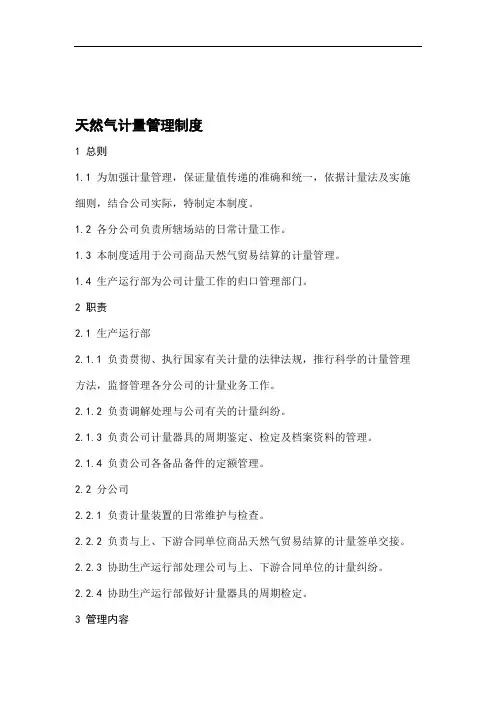 天然气计量管理制度

1 总则

1.1 为加强计量管理，保证量值传递的准确和统一，依据计量法及实施细则，结合公司实际，特制定本制度。

1.2 各分公司负责所辖场站的日常计量工作。

1.3 本制度适用于公司商品天然气贸易结算的计量管理。

1.4 生产运行部为公司计量工作的归口管理部门。

2 职责

2.1 生产运行部

2.1.1 负责贯彻、执行国家有关计量的法律法规，推行科学的计量管理方法，监督管理各分公司的计量业务工作。

2.1.2 负责调解处理与公司有关的计量纠纷。

2.1.3 负责公司计量器具的周期鉴定、检定及档案资料的管理。

2.1.4 负责公司各备品备件的定额管理。

2.2 分公司

2.2.1 负责计量装置的日常维护与检查。

2.2.2 负责与上、下游合同单位商品天然气贸易结算的计量签单交接。

2.2.3 协助生产运行部处理公司与上、下游合同单位的计量纠纷。

2.2.4 协助生产运行部做好计量器具的周期检定。

3 管理内容